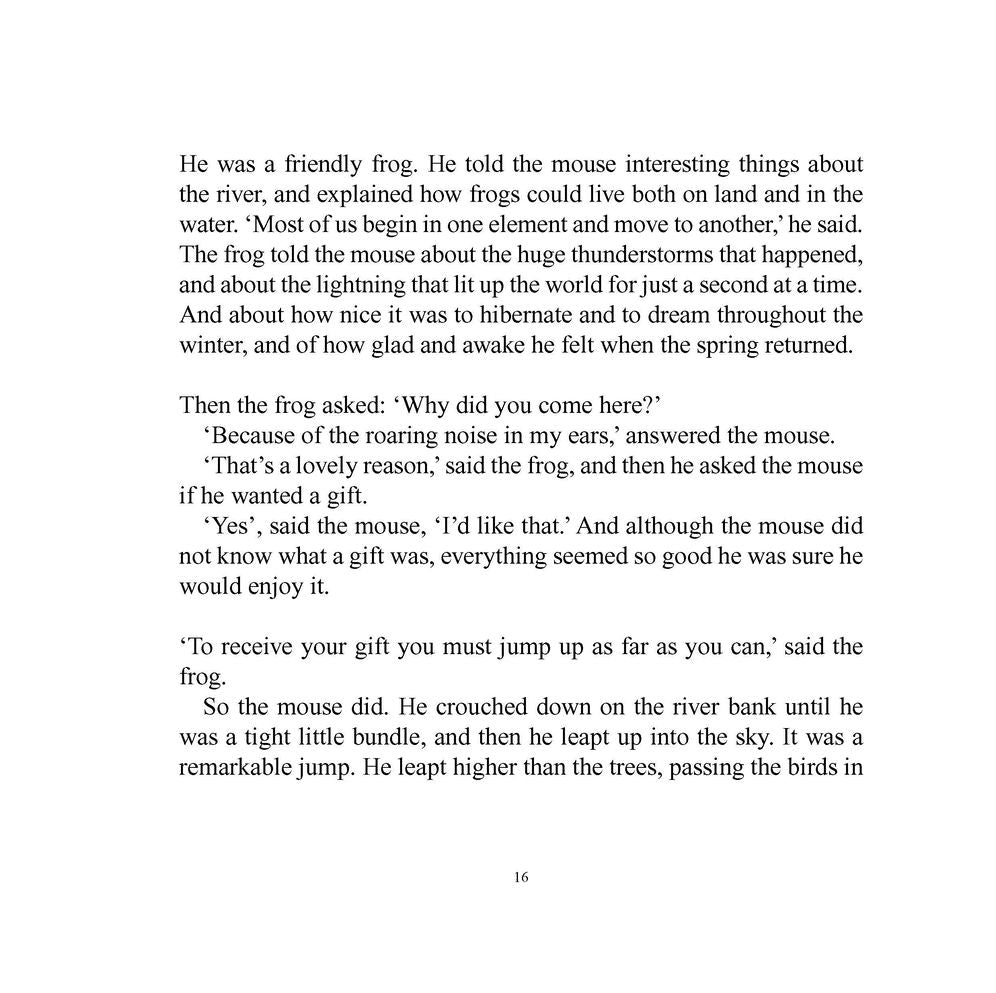 He was a friendly frog. He told the mouse interesting things about the river, and explained how frogs could live both on land and in the water. 'Most of us begin in one element and move to another,' he said. The frog told the mouse about the huge thunderstorms that happened, and about the lightning that lit up the world for just a second at a time. And about how nice it was to hibernate and to dream throughout the winter, and of how glad and awake he felt when the spring returned.

Then the frog asked: 'Why did you come here?'

'Because of the roaring noise in my ears,' answered the mouse.

'That's a lovely reason,' said the frog, and then he asked the mouse if he wanted a gift.

'Yes', said the mouse, 'I'd like that.' And although the mouse did not know what a gift was, everything seemed so good he was sure he would enjoy it.

'To receive your gift you must jump up as far as you can,' said the frog.

So the mouse did. He crouched down on the river bank until he was a tight little bundle, and then he leapt up into the sky. It was a remarkable jump. He leapt higher than the trees, passing the birds in

16